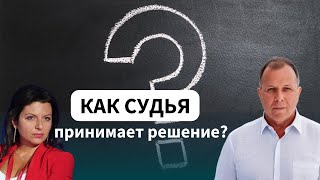 КАК СУДЬЯ
принимает решение?